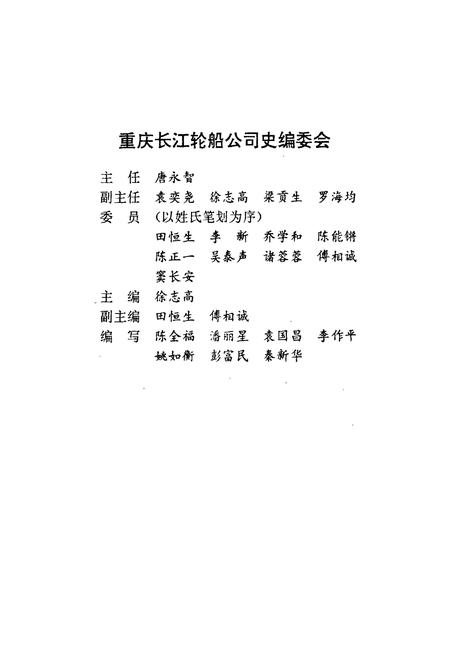 重庆长江轮船公司史编委会

主　任　唐永智
副主任　袁奕尧　徐志高　梁贡生　罗海均
委　员　（以姓氏笔划为序）
田恒生　李　新　乔学和　陈能锵
陈正一　吴泰声　诸蓉蓉　傅相诚
窦长安
主　编　徐志高
副主编　田恒生　傅相诚
编　写　陈全福　潘丽星　袁国昌　李作平
姚如衡　彭富民　秦新华